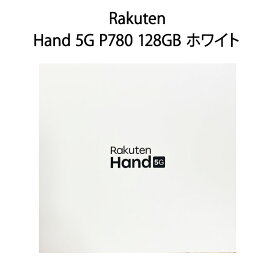 Rakuten
Hand 5G P780 128GB ホワイト

Rakuten
Hand 5G